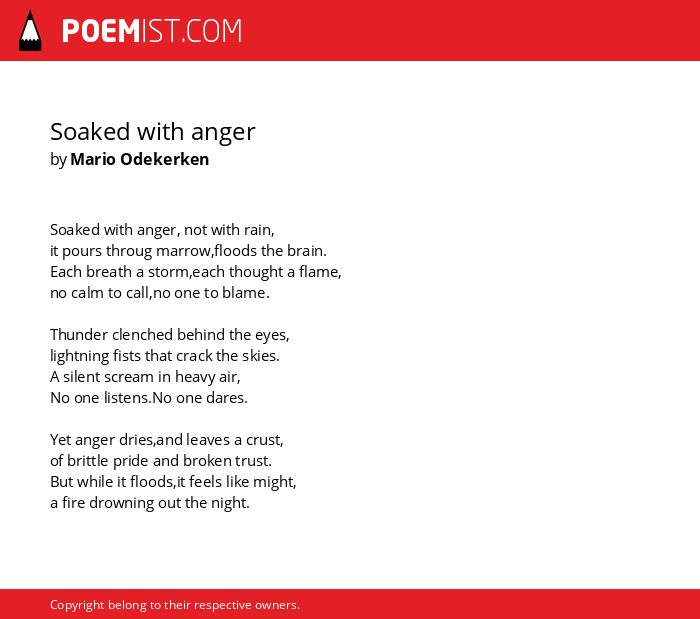 POEMIST.COM

Soaked with anger
by Mario Odekerken

Soaked with anger, not with rain,
it pours throug marrow,floods the brain.
Each breath a storm,each thought a flame,
no calm to call,no one to blame.

Thunder clenched behind the eyes,
lightning fists that crack the skies.
A silent scream in heavy air,
No one listens.No one dares.

Yet anger dries,and leaves a crust,
of brittle pride and broken trust.
But while it floods,it feels like might,
a fire drowning out the night.

Copyright belong to their respective owners.